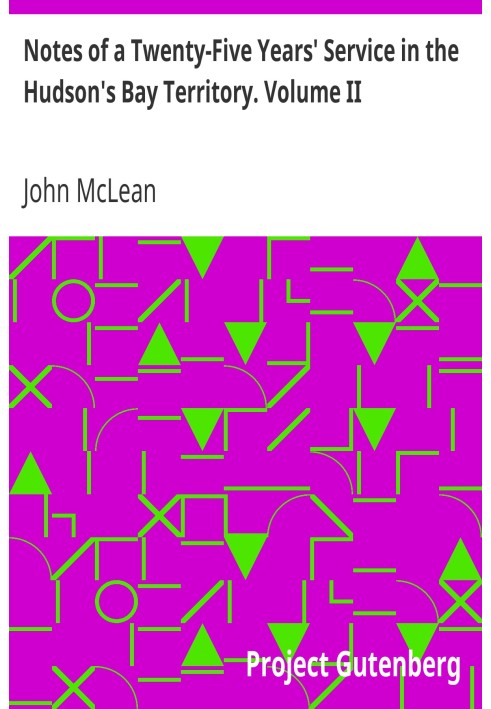 Notes of a Twenty-Five Years' Service in the Hudson's Bay Territory. Volume II

John McLean

Project Gutenberg